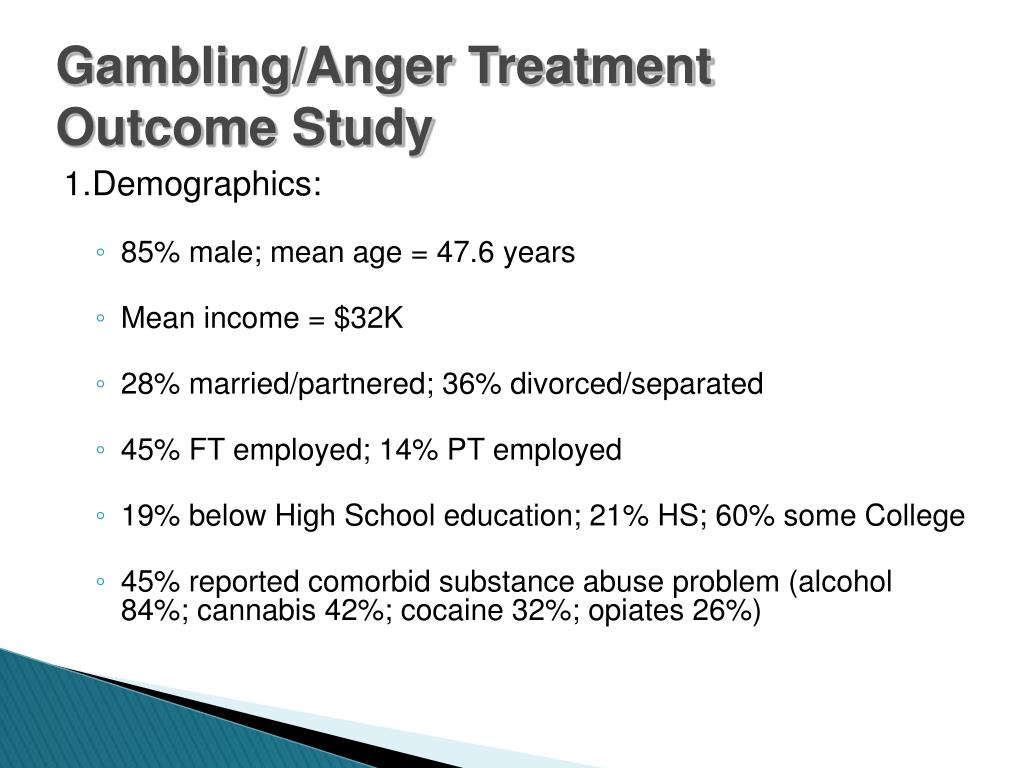 Gambling/Anger Treatment Outcome Study

1.Demographics:

◦ 85% male; mean age = 47.6 years

◦ Mean income = \$32K

◦ 28% married/partnered; 36% divorced/separated

◦ 45% FT employed; 14% PT employed

◦ 19% below High School education; 21% HS; 60% some College

◦ 45% reported comorbid substance abuse problem (alcohol 84%; cannabis 42%; cocaine 32%; opiates 26%)